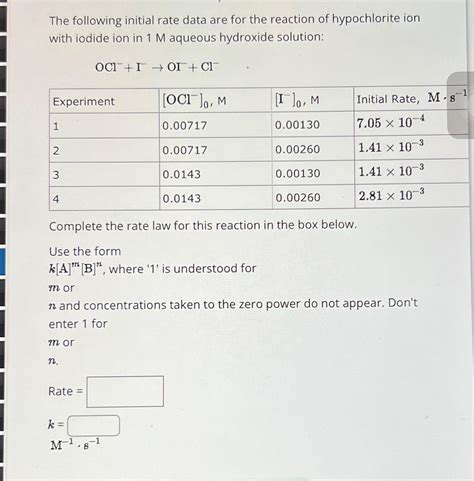 The following initial rate data are for the reaction of hypochlorite ion with iodide ion in 1 M aqueous hydroxide solution:

$OCl^- + I^- \rightarrow OI^- + Cl^-$

| Experiment | $[OCl^-]_0$, M | $[I^-]_0$, M | Initial Rate, $M \cdot s^{-1}$ |
|---|---|---|---|
| 1 | 0.00717 | 0.00130 | $7.05 \times 10^{-4}$ |
| 2 | 0.00717 | 0.00260 | $1.41 \times 10^{-3}$ |
| 3 | 0.0143 | 0.00130 | $1.41 \times 10^{-3}$ |
| 4 | 0.0143 | 0.00260 | $2.81 \times 10^{-3}$ |

Complete the rate law for this reaction in the box below.

Use the form $k[A]^m[B]^n$, where '1' is understood for $m$ or $n$ and concentrations taken to the zero power do not appear. Don't enter 1 for $m$ or $n$.

Rate =

$k$ =
$M^{-1} \cdot s^{-1}$